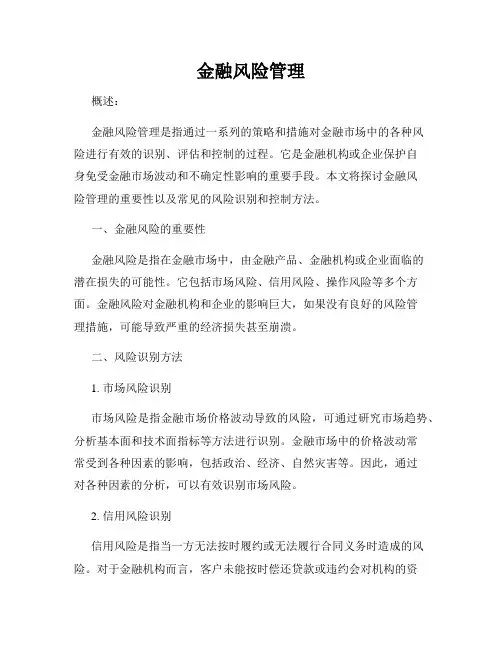 金融风险管理

概述：

金融风险管理是指通过一系列的策略和措施对金融市场中的各种风险进行有效的识别、评估和控制的过程。它是金融机构或企业保护自身免受金融市场波动和不确定性影响的重要手段。本文将探讨金融风险管理的重要性以及常见的风险识别和控制方法。

一、金融风险的重要性

金融风险是指在金融市场中，由金融产品、金融机构或企业面临的潜在损失的可能性。它包括市场风险、信用风险、操作风险等多个方面。金融风险对金融机构和企业的影响巨大，如果没有良好的风险管理措施，可能导致严重的经济损失甚至崩溃。

二、风险识别方法

1. 市场风险识别

市场风险是指金融市场价格波动导致的风险，可通过研究市场趋势、分析基本面和技术面指标等方法进行识别。金融市场中的价格波动常常受到各种因素的影响，包括政治、经济、自然灾害等。因此，通过对各种因素的分析，可以有效识别市场风险。

2. 信用风险识别

信用风险是指当一方无法按时履约或无法履行合同义务时造成的风险。对于金融机构而言，客户未能按时偿还贷款或违约会对机构的资